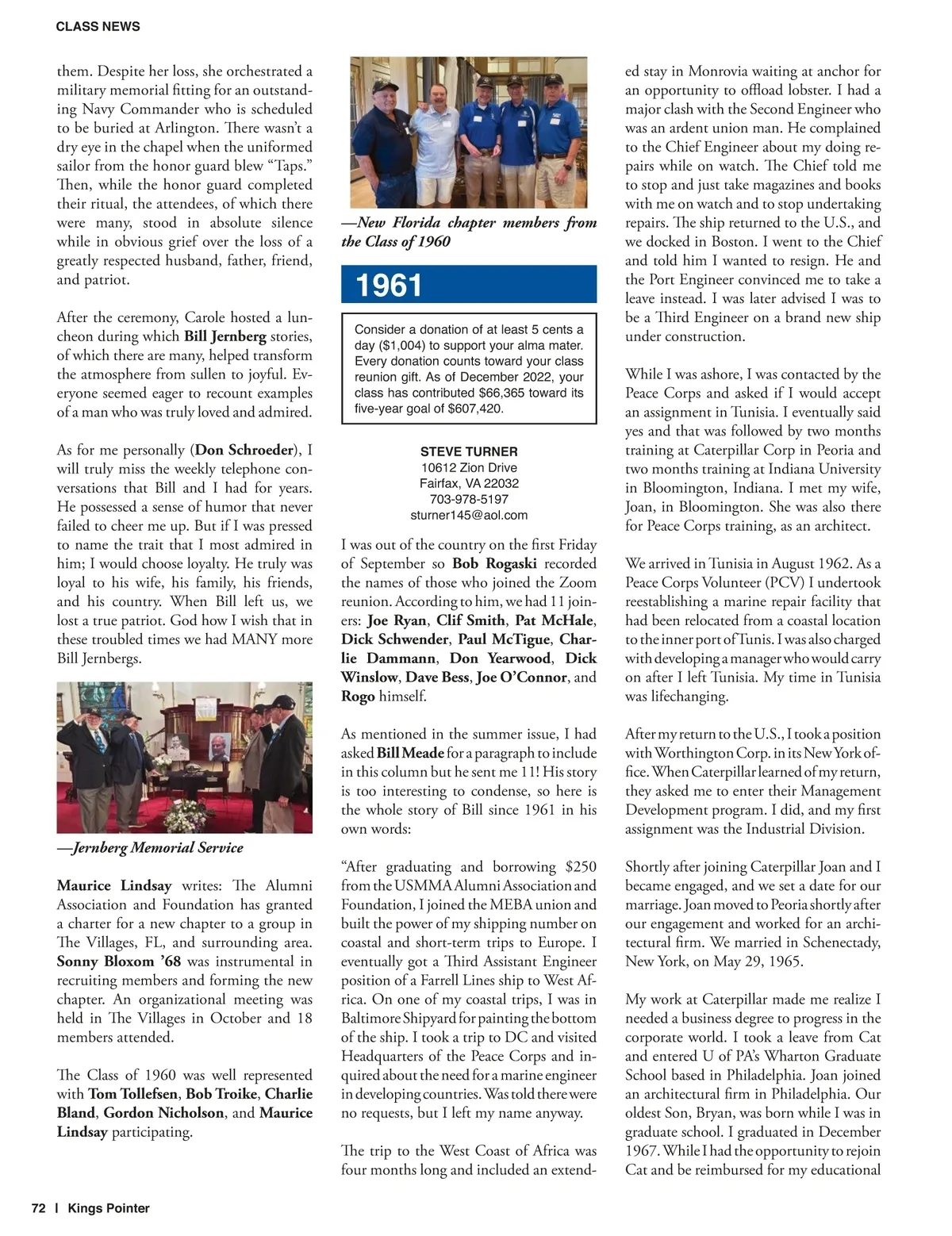 CLASS NEWS

them. Despite her loss, she orchestrated a military memorial fitting for an outstanding Navy Commander who is scheduled to be buried at Arlington. There wasn't a dry eye in the chapel when the uniformed sailor from the honor guard blew "Taps." Then, while the honor guard completed their ritual, the attendees, of which there were many, stood in absolute silence while in obvious grief over the loss of a greatly respected husband, father, friend, and patriot.

After the ceremony, Carole hosted a luncheon during which Bill Jernberg stories, of which there are many, helped transform the atmosphere from sullen to joyful. Everyone seemed eager to recount examples of a man who was truly loved and admired.

As for me personally (Don Schroeder), I will truly miss the weekly telephone conversations that Bill and I had for years. He possessed a sense of humor that never failed to cheer me up. But if I was pressed to name the trait that I most admired in him; I would choose loyalty. He truly was loyal to his wife, his family, his friends, and his country. When Bill left us, we lost a true patriot. God how I wish that in these troubled times we had MANY more Bill Jernbergs.

—Jernberg Memorial Service

Maurice Lindsay writes: The Alumni Association and Foundation has granted a charter for a new chapter to a group in The Villages, FL, and surrounding area. Sonny Bloxom '68 was instrumental in recruiting members and forming the new chapter. An organizational meeting was held in The Villages in October and 18 members attended.

The Class of 1960 was well represented with Tom Tollefsen, Bob Troike, Charlie Bland, Gordon Nicholson, and Maurice Lindsay participating.

—New Florida chapter members from the Class of 1960

1961

Consider a donation of at least 5 cents a day ($1,004) to support your alma mater. Every donation counts toward your class reunion gift. As of December 2022, your class has contributed $66,365 toward its five-year goal of $607,420.

STEVE TURNER
10612 Zion Drive
Fairfax, VA 22032
703-978-5197
sturner145@aol.com

I was out of the country on the first Friday of September so Bob Rogaski recorded the names of those who joined the Zoom reunion. According to him, we had 11 joiners: Joe Ryan, Clif Smith, Pat McHale, Dick Schwender, Paul McTigue, Charlie Dammann, Don Yearwood, Dick Winslow, Dave Bess, Joe O'Connor, and Rogo himself.

As mentioned in the summer issue, I had asked Bill Meade for a paragraph to include in this column but he sent me 11! His story is too interesting to condense, so here is the whole story of Bill since 1961 in his own words:

"After graduating and borrowing $250 from the USMMA Alumni Association and Foundation, I joined the MEBA union and built the power of my shipping number on coastal and short-term trips to Europe. I eventually got a Third Assistant Engineer position of a Farrell Lines ship to West Africa. On one of my coastal trips, I was in Baltimore Shipyard for painting the bottom of the ship. I took a trip to DC and visited Headquarters of the Peace Corps and inquired about the need for a marine engineer in developing countries. Was told there were no requests, but I left my name anyway.

The trip to the West Coast of Africa was four months long and included an extended stay in Monrovia waiting at anchor for an opportunity to offload lobster. I had a major clash with the Second Engineer who was an ardent union man. He complained to the Chief Engineer about my doing repairs while on watch. The Chief told me to stop and just take magazines and books with me on watch and to stop undertaking repairs. The ship returned to the U.S., and we docked in Boston. I went to the Chief and told him I wanted to resign. He and the Port Engineer convinced me to take a leave instead. I was later advised I was to be a Third Engineer on a brand new ship under construction.

While I was ashore, I was contacted by the Peace Corps and asked if I would accept an assignment in Tunisia. I eventually said yes and that was followed by two months training at Caterpillar Corp in Peoria and two months training at Indiana University in Bloomington, Indiana. I met my wife, Joan, in Bloomington. She was also there for Peace Corps training, as an architect.

We arrived in Tunisia in August 1962. As a Peace Corps Volunteer (PCV) I undertook reestablishing a marine repair facility that had been relocated from a coastal location to the inner port of Tunis. I was also charged with developing a manager who would carry on after I left Tunisia. My time in Tunisia was lifechanging.

After my return to the U.S., I took a position with Worthington Corp. in its New York office. When Caterpillar learned of my return, they asked me to enter their Management Development program. I did, and my first assignment was the Industrial Division.

Shortly after joining Caterpillar Joan and I became engaged, and we set a date for our marriage. Joan moved to Peoria shortly after our engagement and worked for an architectural firm. We married in Schenectady, New York, on May 29, 1965.

My work at Caterpillar made me realize I needed a business degree to progress in the corporate world. I took a leave from Cat and entered U of PA's Wharton Graduate School based in Philadelphia. Joan joined an architectural firm in Philadelphia. Our oldest Son, Bryan, was born while I was in graduate school. I graduated in December 1967. While I had the opportunity to rejoin Cat and be reimbursed for my educational

72 | Kings Pointer